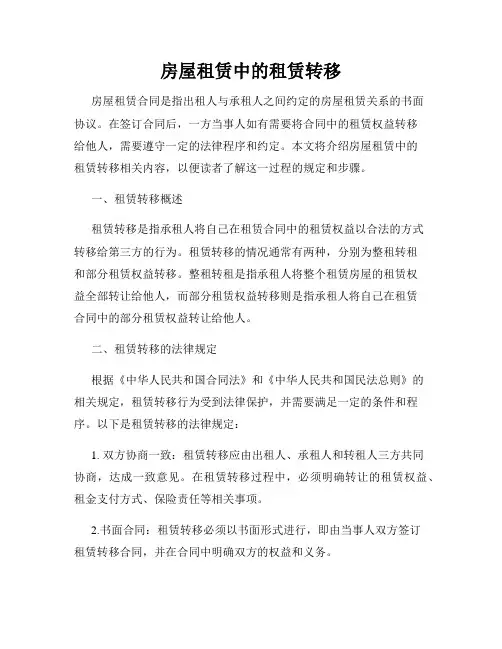 房屋租赁中的租赁转移

房屋租赁合同是指出租人与承租人之间约定的房屋租赁关系的书面协议。在签订合同后，一方当事人如有需要将合同中的租赁权益转移给他人，需要遵守一定的法律程序和约定。本文将介绍房屋租赁中的租赁转移相关内容，以便读者了解这一过程的规定和步骤。

一、租赁转移概述

租赁转移是指承租人将自己在租赁合同中的租赁权益以合法的方式转移给第三方的行为。租赁转移的情况通常有两种，分别为整租转租和部分租赁权益转移。整租转租是指承租人将整个租赁房屋的租赁权益全部转让给他人，而部分租赁权益转移则是指承租人将自己在租赁合同中的部分租赁权益转让给他人。

二、租赁转移的法律规定

根据《中华人民共和国合同法》和《中华人民共和国民法总则》的相关规定，租赁转移行为受到法律保护，并需要满足一定的条件和程序。以下是租赁转移的法律规定：

1. 双方协商一致：租赁转移应由出租人、承租人和转租人三方共同协商，达成一致意见。在租赁转移过程中，必须明确转让的租赁权益、租金支付方式、保险责任等相关事项。

2.书面合同：租赁转移必须以书面形式进行，即由当事人双方签订租赁转移合同，并在合同中明确双方的权益和义务。